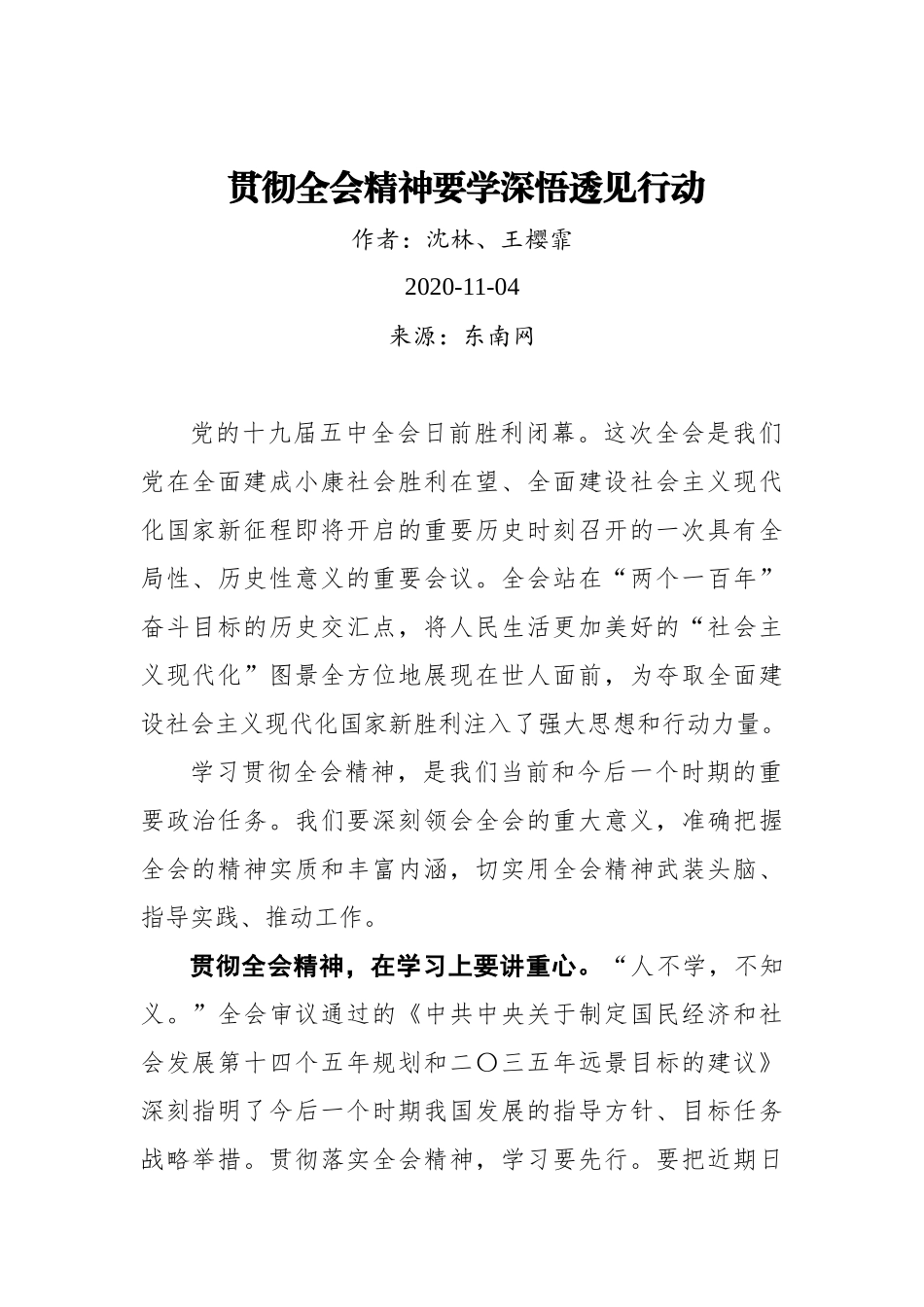 贯彻全会精神要学深悟透见行动

作者：沈林、王樱霏

2020-11-04

来源：东南网

党的十九届五中全会日前胜利闭幕。这次全会是我们党在全面建成小康社会胜利在望、全面建设社会主义现代化国家新征程即将开启的重要历史时刻召开的一次具有全局性、历史性意义的重要会议。全会站在“两个一百年”奋斗目标的历史交汇点，将人民生活更加美好的“社会主义现代化”图景全方位地展现在世人面前，为夺取全面建设社会主义现代化国家新胜利注入了强大思想和行动力量。

学习贯彻全会精神，是我们当前和今后一个时期的重要政治任务。我们要深刻领会全会的重大意义，准确把握全会的精神实质和丰富内涵，切实用全会精神武装头脑、指导实践、推动工作。

贯彻全会精神，在学习上要讲重心。“人不学，不知义。”全会审议通过的《中共中央关于制定国民经济和社会发展第十四个五年规划和二〇三五年远景目标的建议》深刻指明了今后一个时期我国发展的指导方针、目标任务战略举措。贯彻落实全会精神，学习要先行。要把近期日